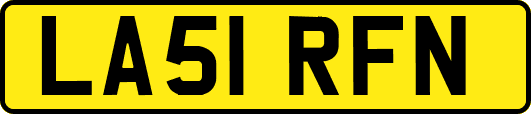 LA51 RFN